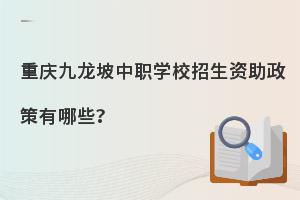 重庆九龙坡中职学校招生资助政策有哪些?